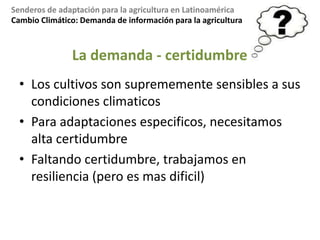 Senderos de adaptación para la agricultura en Latinoamérica
Cambio Climático: Demanda de información para la agricultura

?

La demanda - certidumbre

• Los cultivos son suprememente sensibles a sus condiciones climaticos
• Para adaptaciones especificos, necesitamos alta certidumbre
• Faltando certidumbre, trabajamos en resiliencia (pero es mas dificil)